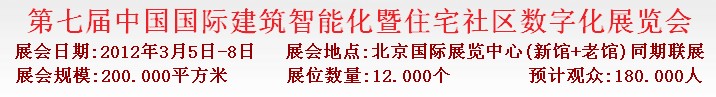 第七届中国国际建筑智能化暨住宅社区数字化展览会

展会日期:2012年3月5日-8日　展会地点:北京国际展览中心(新馆+老馆)同期联展

展会规模:200.000平方米　展位数量:12.000个　预计观众:180.000人